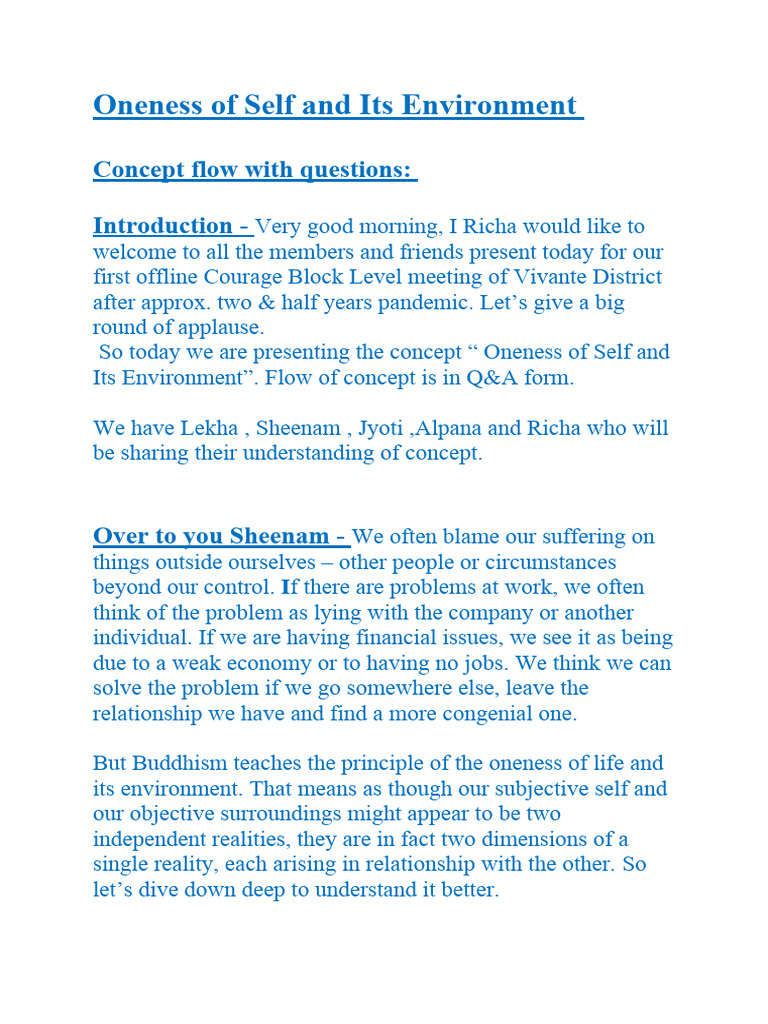 Oneness of Self and Its Environment

Concept flow with questions:

Introduction - Very good morning, I Richa would like to welcome to all the members and friends present today for our first offline Courage Block Level meeting of Vivante District after approx. two & half years pandemic. Let's give a big round of applause.
So today we are presenting the concept " Oneness of Self and Its Environment". Flow of concept is in Q&A form.

We have Lekha , Sheenam , Jyoti ,Alpana and Richa who will be sharing their understanding of concept.

Over to you Sheenam - We often blame our suffering on things outside ourselves – other people or circumstances beyond our control. If there are problems at work, we often think of the problem as lying with the company or another individual. If we are having financial issues, we see it as being due to a weak economy or to having no jobs. We think we can solve the problem if we go somewhere else, leave the relationship we have and find a more congenial one.

But Buddhism teaches the principle of the oneness of life and its environment. That means as though our subjective self and our objective surroundings might appear to be two independent realities, they are in fact two dimensions of a single reality, each arising in relationship with the other. So let's dive down deep to understand it better.